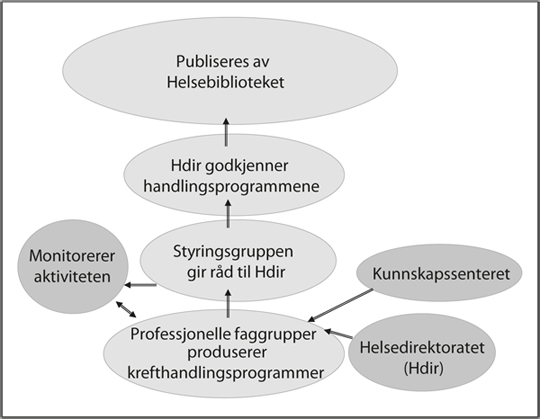 Publiseres av Helsebiblioteket

Hdir godkjenner handlingsprogrammene

Monitorerer aktiviteten

Styringsgruppen gir råd til Hdir

Kunnskapssenteret

Professjonelle faggrupper produserer krefthandlingsprogrammer

Helsedirektoratet (Hdir)